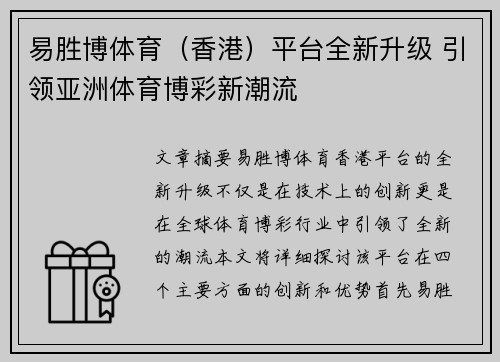 易胜博体育（香港）平台全新升级 引领亚洲体育博彩新潮流

文章摘要易胜博体育香港平台的全新升级不仅是在技术上的创新更是在全球体育博彩行业中引领了全新的潮流本文将详细探讨该平台在四个主要方面的创新和优势首先易胜